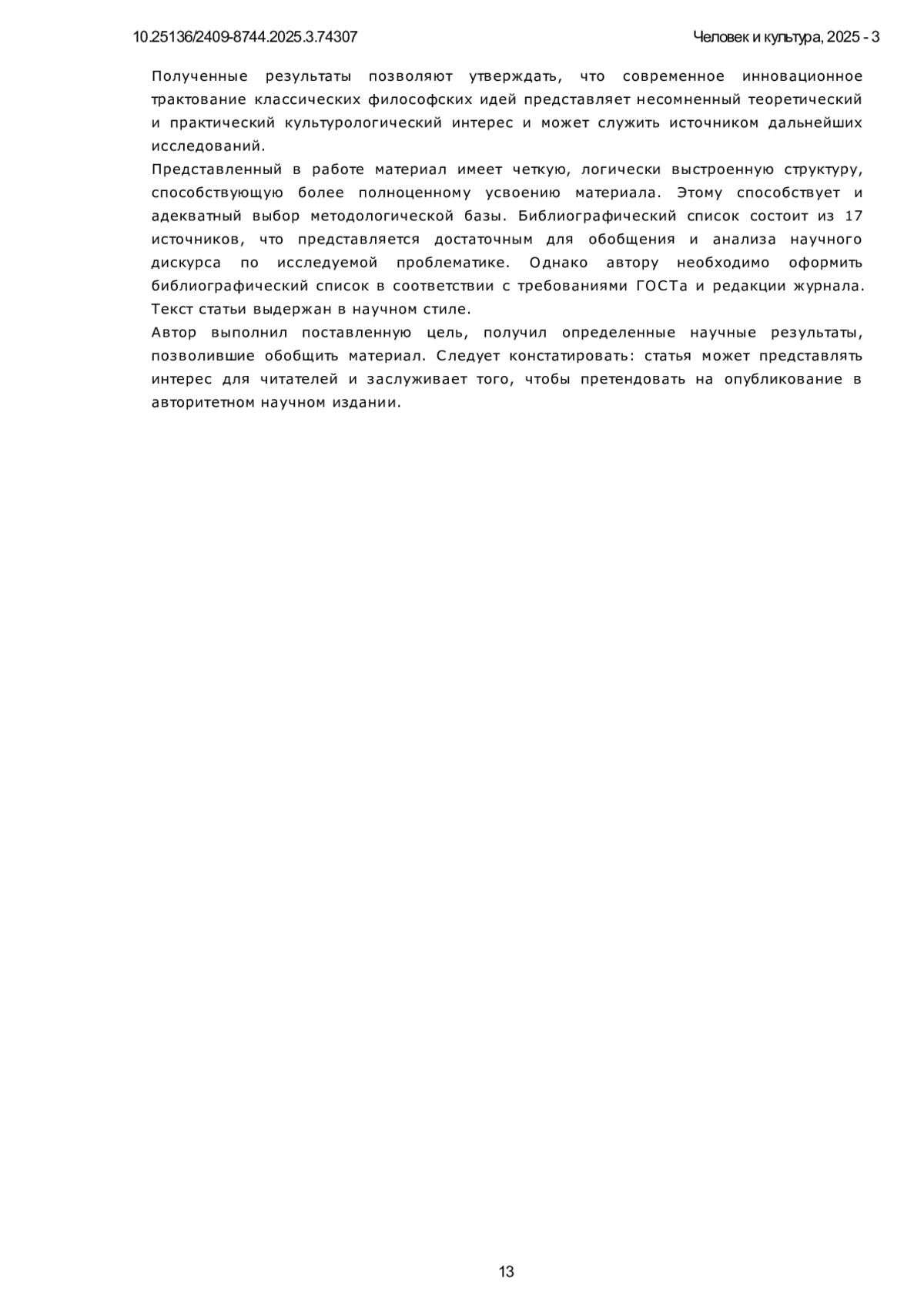 10.25136/2409-8744.2025.3.74307

Человек и культура, 2025 - 3

Полученные результаты позволяют утверждать, что современное инновационное трактование классических философских идей представляет несомненный теоретический и практический культурологический интерес и может служить источником дальнейших исследований.

Представленный в работе материал имеет четкую, логически выстроенную структуру, способствующую более полноценному усвоению материала. Этому способствует и адекватный выбор методологической базы. Библиографический список состоит из 17 источников, что представляется достаточным для обобщения и анализа научного дискурса по исследуемой проблематике. Однако автору необходимо оформить библиографический список в соответствии с требованиями ГОСТа и редакции журнала. Текст статьи выдержан в научном стиле.

Автор выполнил поставленную цель, получил определенные научные результаты, позволившие обобщить материал. Следует констатировать: статья может представлять интерес для читателей и заслуживает того, чтобы претендовать на опубликование в авторитетном научном издании.

13